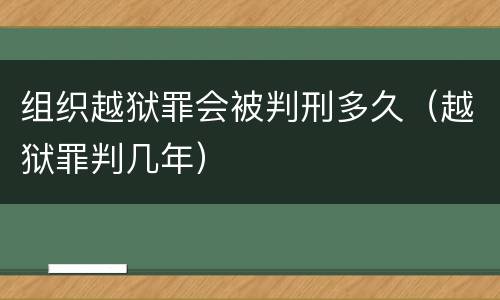 组织越狱罪会被判刑多久（越狱罪判几年）